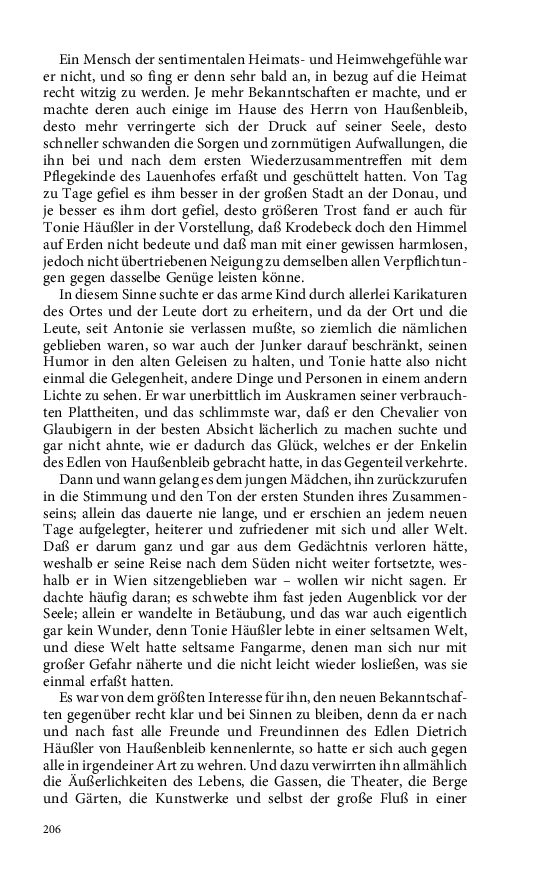 Ein Mensch der sentimentalen Heimats- und Heimwehgefühle war er nicht, und so fing er denn sehr bald an, in bezug auf die Heimat recht witzig zu werden. Je mehr Bekanntschaften er machte, und er machte deren auch einige im Hause des Herrn von Haußenbleib, desto mehr verringerte sich der Druck auf seiner Seele, desto schneller schwanden die Sorgen und zornmütigen Aufwallungen, die ihn bei und nach dem ersten Wiederzusammentreffen mit dem Pflegekinde des Lauenhofes erfaßt und geschüttelt hatten. Von Tag zu Tage gefiel es ihm besser in der großen Stadt an der Donau, und je besser es ihm dort gefiel, desto größeren Trost fand er auch für Tonie Häußler in der Vorstellung, daß Krodebeck doch den Himmel auf Erden nicht bedeute und daß man mit einer gewissen harmlosen, jedoch nicht übertriebenen Neigung zu demselben allen Verpflichtungen gegen dasselbe Genüge leisten könne.

In diesem Sinne suchte er das arme Kind durch allerlei Karikaturen des Ortes und der Leute dort zu erheitern, und da der Ort und die Leute, seit Antonie sie verlassen mußte, so ziemlich die nämlichen geblieben waren, so war auch der Junker darauf beschränkt, seinen Humor in den alten Geleisen zu halten, und Tonie hatte also nicht einmal die Gelegenheit, andere Dinge und Personen in einem andern Lichte zu sehen. Er war unerbittlich im Auskramen seiner verbrauchten Plattheiten, und das schlimmste war, daß er den Chevalier von Glaubigern in der besten Absicht lächerlich zu machen suchte und gar nicht ahnte, wie er dadurch das Glück, welches er der Enkelin des Edlen von Haußenbleib gebracht hatte, in das Gegenteil verkehrte.

Dann und wann gelang es dem jungen Mädchen, ihn zurückzurufen in die Stimmung und den Ton der ersten Stunden ihres Zusammenseins; allein das dauerte nie lange, und er erschien an jedem neuen Tage aufgelegter, heiterer und zufriedener mit sich und aller Welt. Daß er darum ganz und gar aus dem Gedächtnis verloren hätte, weshalb er seine Reise nach dem Süden nicht weiter fortsetzte, weshalb er in Wien sitzengeblieben war – wollen wir nicht sagen. Er dachte häufig daran; es schwebte ihm fast jeden Augenblick vor der Seele; allein er wandelte in Betäubung, und das war auch eigentlich gar kein Wunder, denn Tonie Häußler lebte in einer seltsamen Welt, und diese Welt hatte seltsame Fangarme, denen man sich nur mit großer Gefahr näherte und die nicht leicht wieder losließen, was sie einmal erfaßt hatten.

Es war von dem größten Interesse für ihn, den neuen Bekanntschaften gegenüber recht klar und bei Sinnen zu bleiben, denn da er nach und nach fast alle Freunde und Freundinnen des Edlen Dietrich Häußler von Haußenbleib kennenlernte, so hatte er sich auch gegen alle in irgendeiner Art zu wehren. Und dazu verwirrten ihn allmählich die Äußerlichkeiten des Lebens, die Gassen, die Theater, die Berge und Gärten, die Kunstwerke und selbst der große Fluß in einer

206